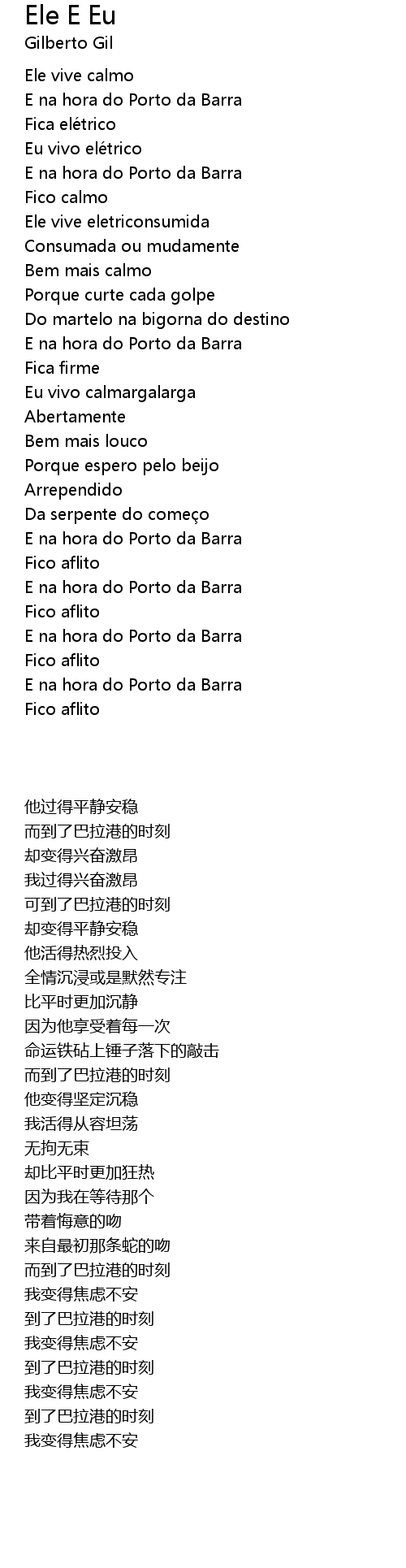 Ele E Eu
Gilberto Gil

Ele vive calmo
E na hora do Porto da Barra
Fica elétrico
Eu vivo elétrico
E na hora do Porto da Barra
Fico calmo
Ele vive eletriconsumida
Consumada ou mudamente
Bem mais calmo
Porque curte cada golpe
Do martelo na bigorna do destino
E na hora do Porto da Barra
Fica firme
Eu vivo calmargalarga
Abertamente
Bem mais louco
Porque espero pelo beijo
Arrependido
Da serpente do começo
E na hora do Porto da Barra
Fico aflito
E na hora do Porto da Barra
Fico aflito
E na hora do Porto da Barra
Fico aflito
E na hora do Porto da Barra
Fico aflito

他过得平静安稳
而到了巴拉港的时刻
却变得兴奋激昂
我过得兴奋激昂
可到了巴拉港的时刻
却变得平静安稳
他活得热烈投入
全情沉浸或是默然专注
比平时更加沉静
因为他享受着每一次
命运铁砧上锤子落下的敲击
而到了巴拉港的时刻
他变得坚定沉稳
我活得从容坦荡
无拘无束
却比平时更加狂热
因为我在等待那个
带着悔意的吻
来自最初那条蛇的吻
而到了巴拉港的时刻
我变得焦虑不安
到了巴拉港的时刻
我变得焦虑不安
到了巴拉港的时刻
我变得焦虑不安
到了巴拉港的时刻
我变得焦虑不安